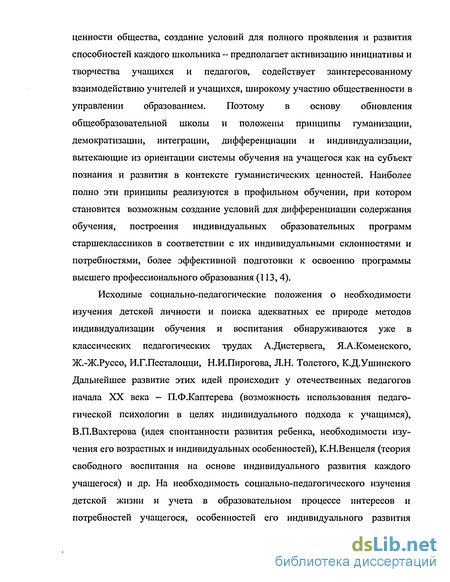 ценности общества, создание условий для полного проявления и развития способностей каждого школьника -- предполагает активизацию инициативы и творчества учащихся и педагогов, содействует заинтересованному взаимодействию учителей и учащихся, широкому участию общественности в управлении образованием. Поэтому в основу обновления общеобразовательной школы и положены принципы гуманизации, демократизации, интеграции, дифференциации и индивидуализации, вытекающие из ориентации системы обучения на учащегося как на субъект познания и развития в контексте гуманистических ценностей. Наиболее полно эти принципы реализуются в профильном обучении, при котором становится возможным создание условий для дифференциации содержания обучения, построения индивидуальных образовательных программ старшеклассников в соответствии с их индивидуальными склонностями и потребностями, более эффективной подготовки к освоению программы высшего профессионального образования (113, 4).

Исходные социально-педагогические положения о необходимости изучения детской личности и поиска адекватных ее природе методов индивидуализации обучения и воспитания обнаруживаются уже в классических педагогических трудах А.Дистервега, Я.А.Коменского, Ж.-Ж.Руссо, И.Г.Песталоцци, Н.И.Пирогова, Л.Н. Толстого, К.Д.Ушинского Дальнейшее развитие этих идей происходит у отечественных педагогов начала XX века – П.Ф.Каптерева (возможность использования педагогической психологии в целях индивидуального подхода к учащимся), В.П.Вахтерова (идея спонтанности развития ребенка, необходимости изучения его возрастных и индивидуальных особенностей), К.Н.Венцеля (теория свободного воспитания на основе индивидуального развития каждого учащегося) и др. На необходимость социально-педагогического изучения детской жизни и учета в образовательном процессе интересов и потребностей учащегося, особенностей его индивидуального развития

dsLib.net
библиотека диссертаций